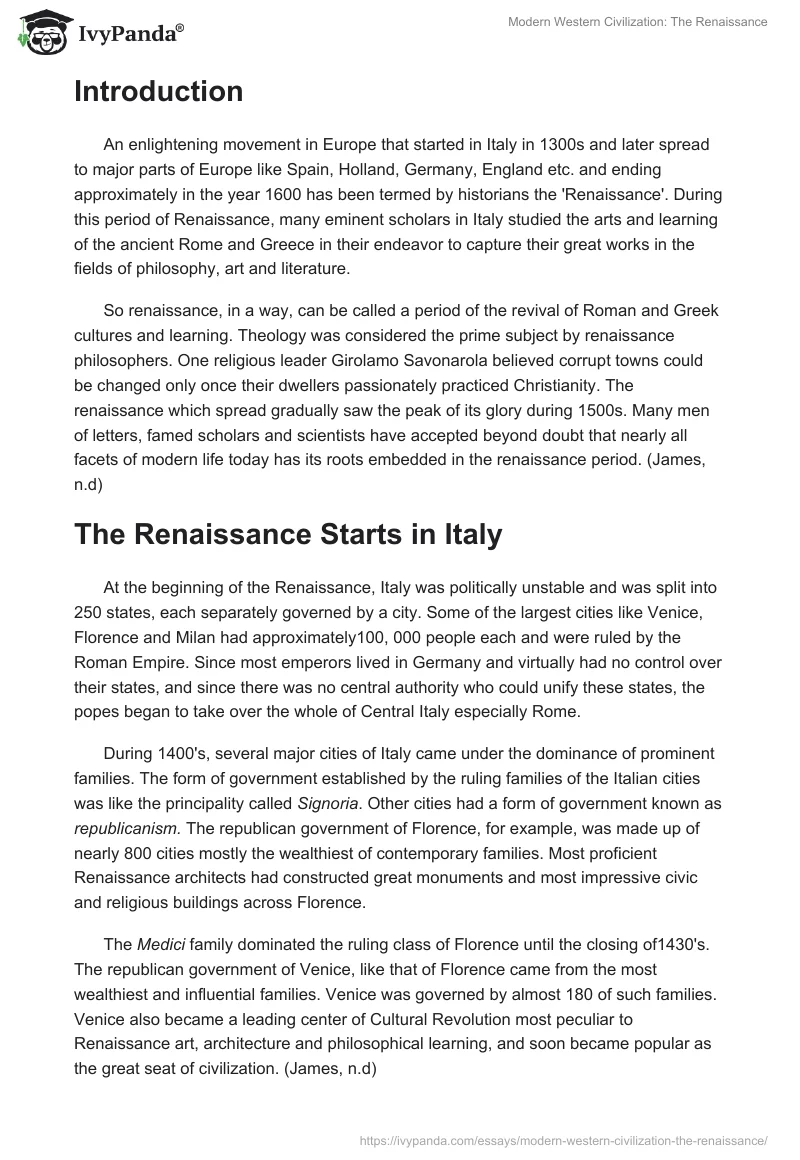 IvyPanda®

Modern Western Civilization: The Renaissance

Introduction

An enlightening movement in Europe that started in Italy in 1300s and later spread to major parts of Europe like Spain, Holland, Germany, England etc. and ending approximately in the year 1600 has been termed by historians the 'Renaissance'. During this period of Renaissance, many eminent scholars in Italy studied the arts and learning of the ancient Rome and Greece in their endeavor to capture their great works in the fields of philosophy, art and literature.

So renaissance, in a way, can be called a period of the revival of Roman and Greek cultures and learning. Theology was considered the prime subject by renaissance philosophers. One religious leader Girolamo Savonarola believed corrupt towns could be changed only once their dwellers passionately practiced Christianity. The renaissance which spread gradually saw the peak of its glory during 1500s. Many men of letters, famed scholars and scientists have accepted beyond doubt that nearly all facets of modern life today has its roots embedded in the renaissance period. (James, n.d)

The Renaissance Starts in Italy

At the beginning of the Renaissance, Italy was politically unstable and was split into 250 states, each separately governed by a city. Some of the largest cities like Venice, Florence and Milan had approximately100, 000 people each and were ruled by the Roman Empire. Since most emperors lived in Germany and virtually had no control over their states, and since there was no central authority who could unify these states, the popes began to take over the whole of Central Italy especially Rome.

During 1400's, several major cities of Italy came under the dominance of prominent families. The form of government established by the ruling families of the Italian cities was like the principality called Signoria. Other cities had a form of government known as republicanism. The republican government of Florence, for example, was made up of nearly 800 cities mostly the wealthiest of contemporary families. Most proficient Renaissance architects had constructed great monuments and most impressive civic and religious buildings across Florence.

The Medici family dominated the ruling class of Florence until the closing of1430's. The republican government of Venice, like that of Florence came from the most wealthiest and influential families. Venice was governed by almost 180 of such families. Venice also became a leading center of Cultural Revolution most peculiar to Renaissance art, architecture and philosophical learning, and soon became popular as the great seat of civilization. (James, n.d)

https://ivypanda.com/essays/modern-western-civilization-the-renaissance/